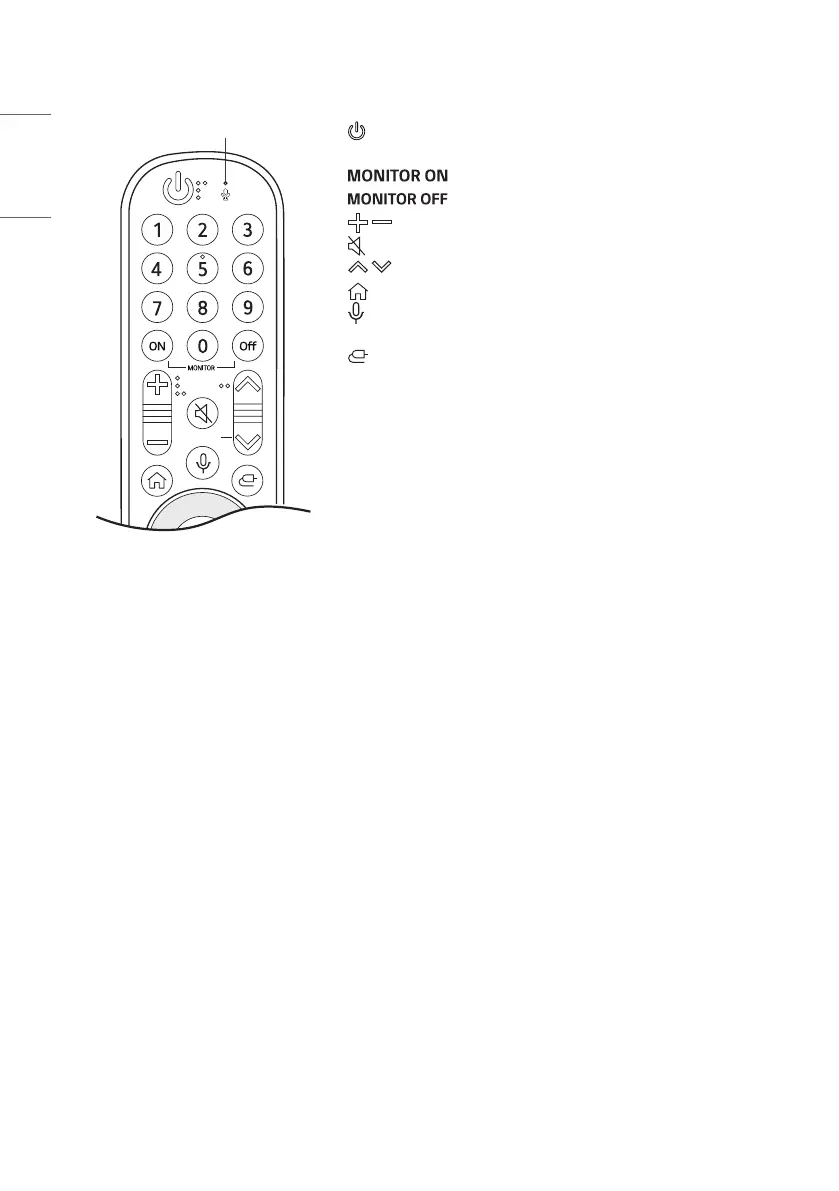 1 2 3
4 5 6
7 8 9
ON 0 Off
MONITOR

MONITOR ON
MONITOR OFF